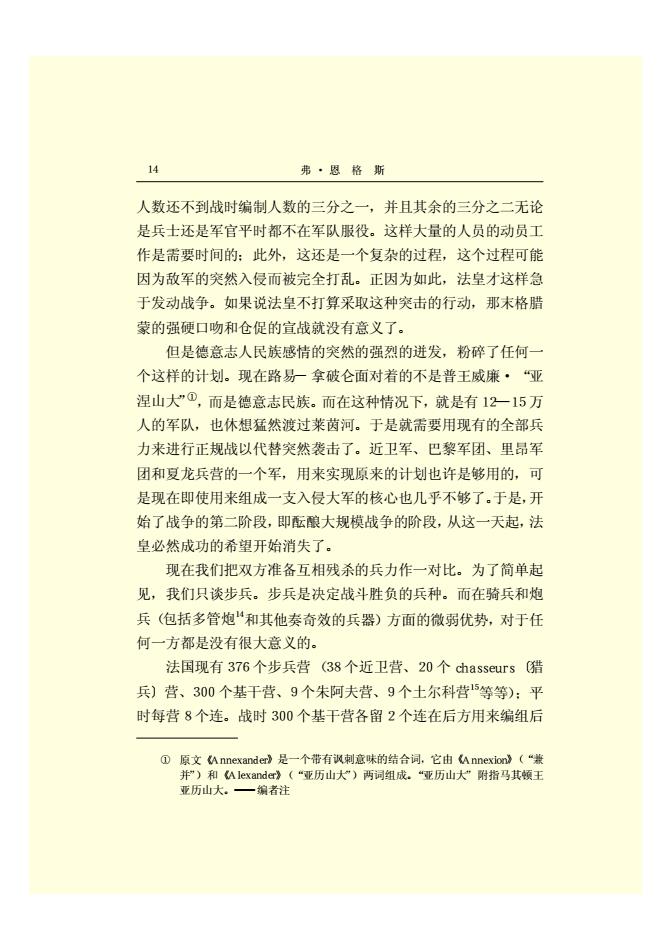 14　　　　　　　　　　　　　　弗·恩格斯

人数还不到战时编制人数的三分之一，并且其余的三分之二无论是兵士还是军官平时都不在军队服役。这样大量的人员的动员工作是需要时间的；此外，这还是一个复杂的过程，这个过程可能因为敌军的突然入侵而被完全打乱。正因为如此，法皇才这样急于发动战争。如果说法皇不打算采取这种突击的行动，那末格腊蒙的强硬口吻和仓促的宣战就没有意义了。

但是德意志人民族感情的突然的强烈的迸发，粉碎了任何一个这样的计划。现在路易—拿破仑面对着的不是普王威廉·“亚涅山大”①，而是德意志民族。而在这种情况下，就是有12—15万人的军队，也休想猛然渡过莱茵河。于是就需要用现有的全部兵力来进行正规战以代替突然袭击了。近卫军、巴黎军团、里昂军团和夏龙兵营的一个军，用来实现原来的计划也许是够用的，可是现在即使用来组成一支入侵大军的核心也几乎不够了。于是，开始了战争的第二阶段，即酝酿大规模战争的阶段，从这一天起，法皇必然成功的希望开始消失了。

现在我们把双方准备互相残杀的兵力作一对比。为了简单起见，我们只谈步兵。步兵是决定战斗胜负的兵种。而在骑兵和炮兵（包括多管炮$^{14}$和其他奏奇效的兵器）方面的微弱优势，对于任何一方都是没有很大意义的。

法国现有376个步兵营（38个近卫营、20个chasseurs〔猎兵〕营、300个基干营、9个朱阿夫营、9个土尔科营$^{15}$等等）；平时每营8个连。战时300个基干营各留2个连在后方用来编组后

① 原文《Annexander》是一个带有讽刺意味的结合词，它由《Annexion》（“兼并”）和《Alexander》（“亚历山大”）两词组成。“亚历山大”附指马其顿王亚历山大。——编者注